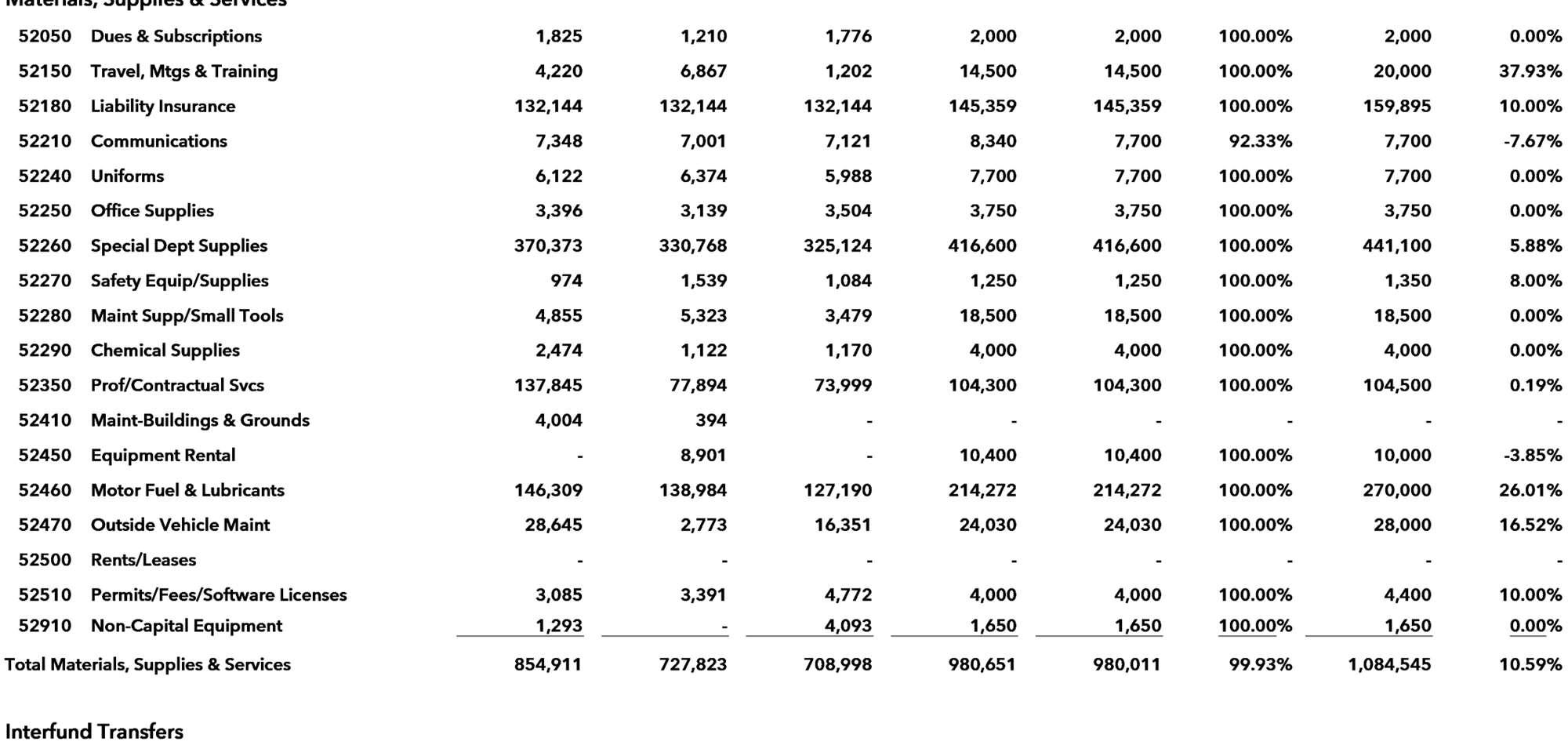 Materials, Supplies & Services

| | | | | | | | | | |
|---|---|---|---|---|---|---|---|---|---|
| 52050 | Dues & Subscriptions | 1,825 | 1,210 | 1,776 | 2,000 | 2,000 | 100.00% | 2,000 | 0.00% |
| 52150 | Travel, Mtgs & Training | 4,220 | 6,867 | 1,202 | 14,500 | 14,500 | 100.00% | 20,000 | 37.93% |
| 52180 | Liability Insurance | 132,144 | 132,144 | 132,144 | 145,359 | 145,359 | 100.00% | 159,895 | 10.00% |
| 52210 | Communications | 7,348 | 7,001 | 7,121 | 8,340 | 7,700 | 92.33% | 7,700 | -7.67% |
| 52240 | Uniforms | 6,122 | 6,374 | 5,988 | 7,700 | 7,700 | 100.00% | 7,700 | 0.00% |
| 52250 | Office Supplies | 3,396 | 3,139 | 3,504 | 3,750 | 3,750 | 100.00% | 3,750 | 0.00% |
| 52260 | Special Dept Supplies | 370,373 | 330,768 | 325,124 | 416,600 | 416,600 | 100.00% | 441,100 | 5.88% |
| 52270 | Safety Equip/Supplies | 974 | 1,539 | 1,084 | 1,250 | 1,250 | 100.00% | 1,350 | 8.00% |
| 52280 | Maint Supp/Small Tools | 4,855 | 5,323 | 3,479 | 18,500 | 18,500 | 100.00% | 18,500 | 0.00% |
| 52290 | Chemical Supplies | 2,474 | 1,122 | 1,170 | 4,000 | 4,000 | 100.00% | 4,000 | 0.00% |
| 52350 | Prof/Contractual Svcs | 137,845 | 77,894 | 73,999 | 104,300 | 104,300 | 100.00% | 104,500 | 0.19% |
| 52410 | Maint-Buildings & Grounds | 4,004 | 394 | - | - | - | - | - | - |
| 52450 | Equipment Rental | - | 8,901 | - | 10,400 | 10,400 | 100.00% | 10,000 | -3.85% |
| 52460 | Motor Fuel & Lubricants | 146,309 | 138,984 | 127,190 | 214,272 | 214,272 | 100.00% | 270,000 | 26.01% |
| 52470 | Outside Vehicle Maint | 28,645 | 2,773 | 16,351 | 24,030 | 24,030 | 100.00% | 28,000 | 16.52% |
| 52500 | Rents/Leases | - | - | - | - | - | - | - | - |
| 52510 | Permits/Fees/Software Licenses | 3,085 | 3,391 | 4,772 | 4,000 | 4,000 | 100.00% | 4,400 | 10.00% |
| 52910 | Non-Capital Equipment | 1,293 | - | 4,093 | 1,650 | 1,650 | 100.00% | 1,650 | 0.00% |
| Total Materials, Supplies & Services | | 854,911 | 727,823 | 708,998 | 980,651 | 980,011 | 99.93% | 1,084,545 | 10.59% |

Interfund Transfers